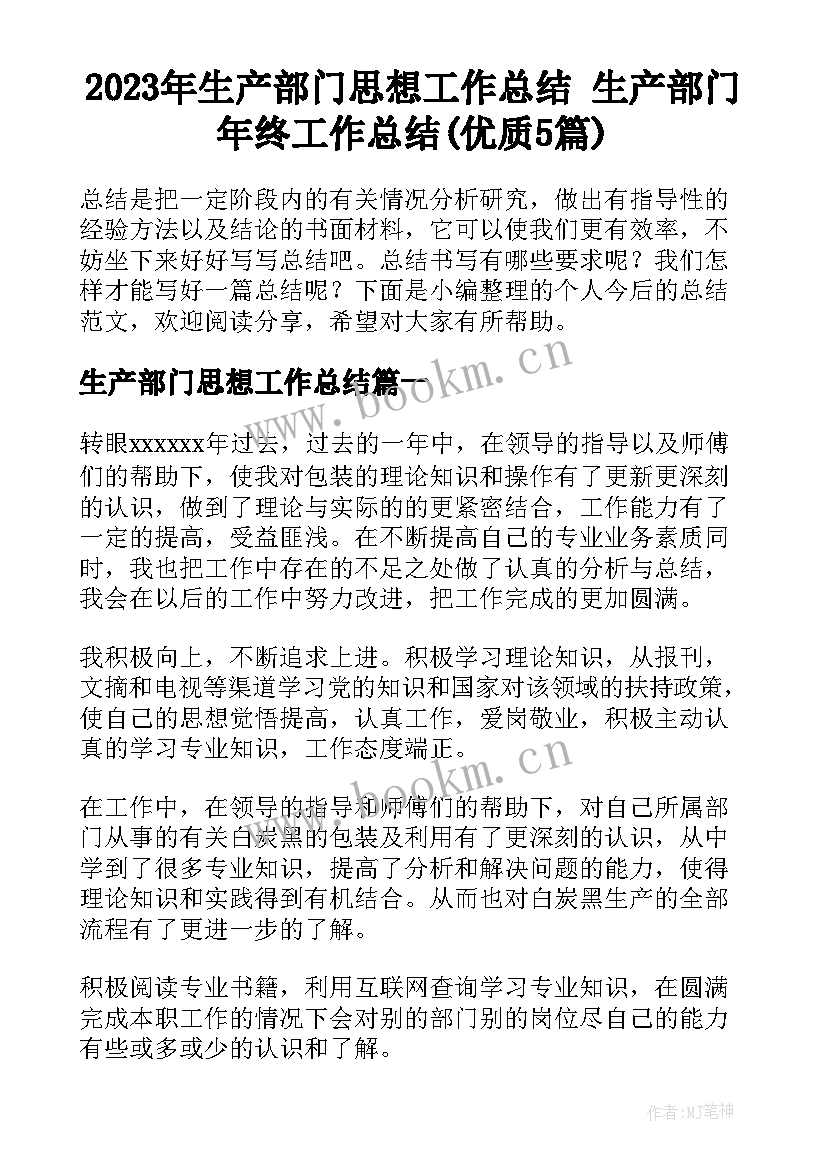 2023年生产部门思想工作总结 生产部门年终工作总结(优质5篇)

总结是把一定阶段内的有关情况分析研究，做出有指导性的经验方法以及结论的书面材料，它可以使我们更有效率，不妨坐下来好好写写总结吧。总结书写有哪些要求呢？我们怎样才能写好一篇总结呢？下面是小编整理的个人今后的总结范文，欢迎阅读分享，希望对大家有所帮助。

生产部门思想工作总结篇一

www.bookm.cn

转眼xxxxxx年过去，过去的一年中，在领导的指导以及师傅们的帮助下，使我对包装的理论知识和操作有了更新更深刻的认识，做到了理论与实际的的更紧密结合，工作能力有了一定的提高，受益匪浅。在不断提高自己的专业业务素质同时，我也把工作中存在的不足之处做了认真的分析与总结，我会在以后的工作中努力改进，把工作完成的更加圆满。

我积极向上，不断追求上进。积极学习理论知识，从报刊，文摘和电视等渠道学习党的知识和国家对该领域的扶持政策，使自己的思想觉悟提高，认真工作，爱岗敬业，积极主动认真的学习专业知识，工作态度端正。

www.bookm.cn

在工作中，在领导的指导和师傅们的帮助下，对自己所属部门从事的有关白炭黑的包装及利用有了更深刻的认识，从中学到了很多专业知识，提高了分析和解决问题的能力，使得理论知识和实践得到有机结合。从而也对白炭黑生产的全部流程有了更进一步的了解。

积极阅读专业书籍，利用互联网查询学习专业知识，在圆满完成本职工作的情况下会对别的部门别的岗位尽自己的能力有些或多或少的认识和了解。

作者:MJ笔神